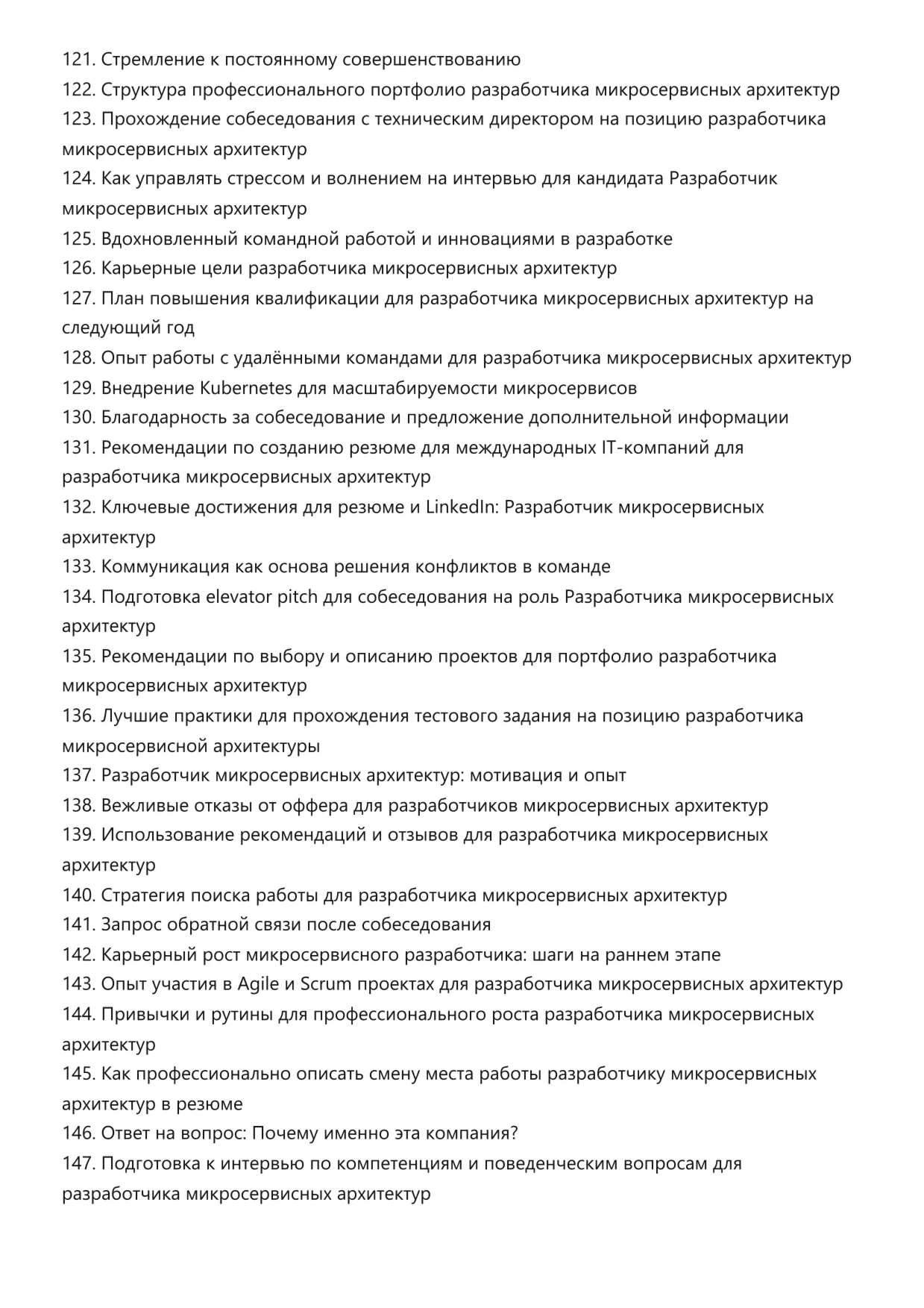 121. Стремление к постоянному совершенствованию
122. Структура профессионального портфолио разработчика микросервисных архитектур
123. Прохождение собеседования с техническим директором на позицию разработчика микросервисных архитектур
124. Как управлять стрессом и волнением на интервью для кандидата Разработчик микросервисных архитектур
125. Вдохновленный командной работой и инновациями в разработке
126. Карьерные цели разработчика микросервисных архитектур
127. План повышения квалификации для разработчика микросервисных архитектур на следующий год
128. Опыт работы с удалёнными командами для разработчика микросервисных архитектур
129. Внедрение Kubernetes для масштабируемости микросервисов
130. Благодарность за собеседование и предложение дополнительной информации
131. Рекомендации по созданию резюме для международных IT-компаний для разработчика микросервисных архитектур
132. Ключевые достижения для резюме и LinkedIn: Разработчик микросервисных архитектур
133. Коммуникация как основа решения конфликтов в команде
134. Подготовка elevator pitch для собеседования на роль Разработчика микросервисных архитектур
135. Рекомендации по выбору и описанию проектов для портфолио разработчика микросервисных архитектур
136. Лучшие практики для прохождения тестового задания на позицию разработчика микросервисной архитектуры
137. Разработчик микросервисных архитектур: мотивация и опыт
138. Вежливые отказы от оффера для разработчиков микросервисных архитектур
139. Использование рекомендаций и отзывов для разработчика микросервисных архитектур
140. Стратегия поиска работы для разработчика микросервисных архитектур
141. Запрос обратной связи после собеседования
142. Карьерный рост микросервисного разработчика: шаги на раннем этапе
143. Опыт участия в Agile и Scrum проектах для разработчика микросервисных архитектур
144. Привычки и рутины для профессионального роста разработчика микросервисных архитектур
145. Как профессионально описать смену места работы разработчику микросервисных архитектур в резюме
146. Ответ на вопрос: Почему именно эта компания?
147. Подготовка к интервью по компетенциям и поведенческим вопросам для разработчика микросервисных архитектур